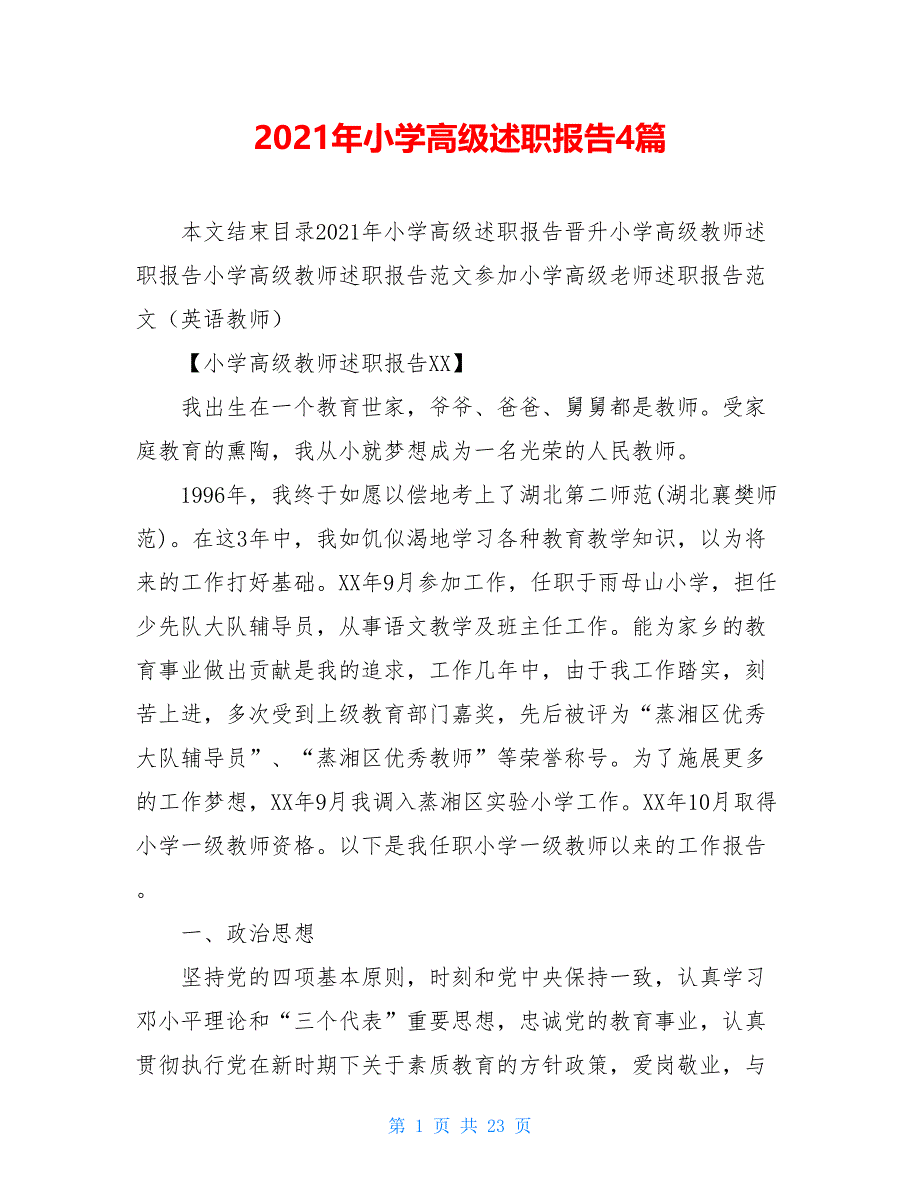 2021年小学高级述职报告4篇

本文结束目录2021年小学高级述职报告晋升小学高级教师述职报告小学高级教师述职报告范文参加小学高级老师述职报告范文（英语教师）

【小学高级教师述职报告XX】

我出生在一个教育世家，爷爷、爸爸、舅舅都是教师。受家庭教育的熏陶，我从小就梦想成为一名光荣的人民教师。

1996年，我终于如愿以偿地考上了湖北第二师范(湖北襄樊师范)。在这3年中，我如饥似渴地学习各种教育教学知识，以为将来的工作打好基础。XX年9月参加工作，任职于雨母山小学，担任少先队大队辅导员，从事语文教学及班主任工作。能为家乡的教育事业做出贡献是我的追求，工作几年中，由于我工作踏实，刻苦上进，多次受到上级教育部门嘉奖，先后被评为“蒸湘区优秀大队辅导员”、“蒸湘区优秀教师”等荣誉称号。为了施展更多的工作梦想，XX年9月我调入蒸湘区实验小学工作。XX年10月取得小学一级教师资格。以下是我任职小学一级教师以来的工作报告。

一、政治思想

坚持党的四项基本原则，时刻和党中央保持一致，认真学习邓小平理论和“三个代表”重要思想，忠诚党的教育事业，认真贯彻执行党在新时期下关于素质教育的方针政策，爱岗敬业，与

第 1 页 共 23 页